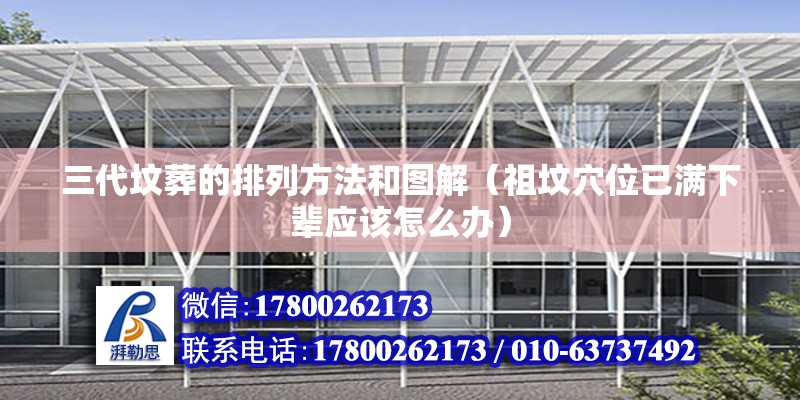 三代坟葬的排列方法和图解（祖坟穴位已满下辈应该怎么办）

湃勒思

微信:17800262173

联系电话:17800262173 / 010-63737492